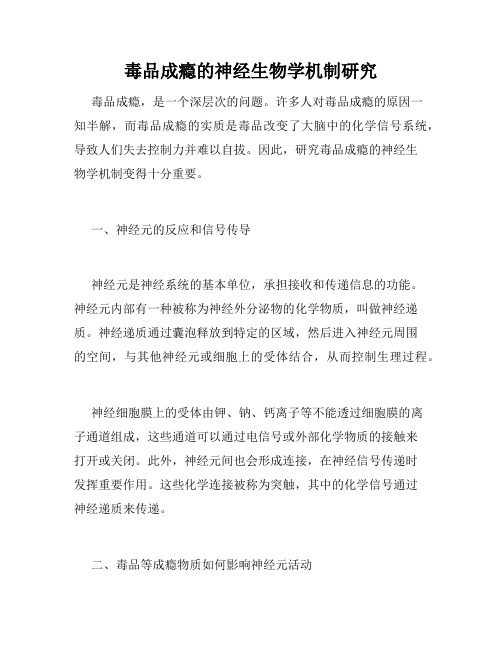 毒品成瘾的神经生物学机制研究

毒品成瘾，是一个深层次的问题。许多人对毒品成瘾的原因一知半解，而毒品成瘾的实质是毒品改变了大脑中的化学信号系统，导致人们失去控制力并难以自拔。因此，研究毒品成瘾的神经生物学机制变得十分重要。

一、神经元的反应和信号传导

神经元是神经系统的基本单位，承担接收和传递信息的功能。神经元内部有一种被称为神经外分泌物的化学物质，叫做神经递质。神经递质通过囊泡释放到特定的区域，然后进入神经元周围的空间，与其他神经元或细胞上的受体结合，从而控制生理过程。

神经细胞膜上的受体由钾、钠、钙离子等不能透过细胞膜的离子通道组成，这些通道可以通过电信号或外部化学物质的接触来打开或关闭。此外，神经元间也会形成连接，在神经信号传递时发挥重要作用。这些化学连接被称为突触，其中的化学信号通过神经递质来传递。

二、毒品等成瘾物质如何影响神经元活动